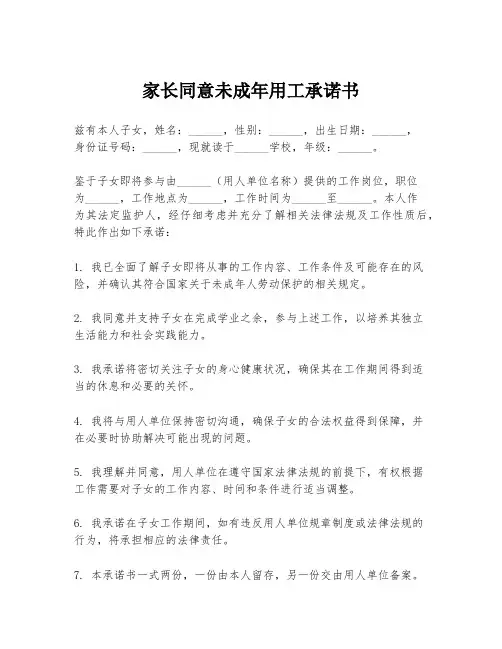 家长同意未成年用工承诺书

兹有本人子女，姓名：______，性别：______，出生日期：______，身份证号码：______，现就读于______学校，年级：______。

鉴于子女即将参与由______（用人单位名称）提供的工作岗位，职位为______，工作地点为______，工作时间为______至______。本人作为其法定监护人，经仔细考虑并充分了解相关法律法规及工作性质后，特此作出如下承诺：

1. 我已全面了解子女即将从事的工作内容、工作条件及可能存在的风险，并确认其符合国家关于未成年人劳动保护的相关规定。

2. 我同意并支持子女在完成学业之余，参与上述工作，以培养其独立生活能力和社会实践能力。

3. 我承诺将密切关注子女的身心健康状况，确保其在工作期间得到适当的休息和必要的关怀。

4. 我将与用人单位保持密切沟通，确保子女的合法权益得到保障，并在必要时协助解决可能出现的问题。

5. 我理解并同意，用人单位在遵守国家法律法规的前提下，有权根据工作需要对子女的工作内容、时间和条件进行适当调整。

6. 我承诺在子女工作期间，如有违反用人单位规章制度或法律法规的行为，将承担相应的法律责任。

7. 本承诺书一式两份，一份由本人留存，另一份交由用人单位备案。